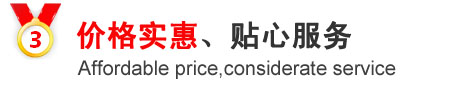 3

价格实惠、贴心服务

Affordable price,considerate service